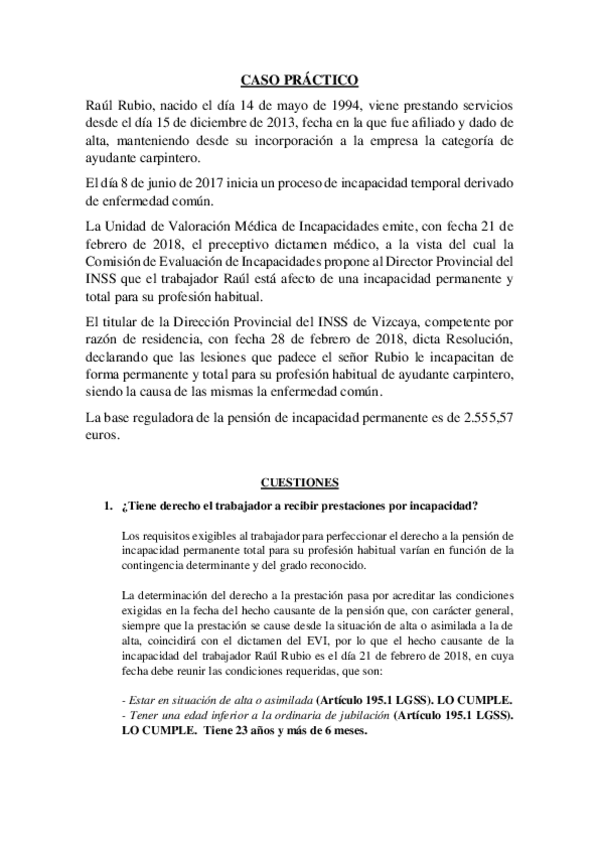 CASO PRÁCTICO

Raúl Rubio, nacido el día 14 de mayo de 1994, viene prestando servicios desde el día 15 de diciembre de 2013, fecha en la que fue afiliado y dado de alta, manteniendo desde su incorporación a la empresa la categoría de ayudante carpintero.

El día 8 de junio de 2017 inicia un proceso de incapacidad temporal derivado de enfermedad común.

La Unidad de Valoración Médica de Incapacidades emite, con fecha 21 de febrero de 2018, el preceptivo dictamen médico, a la vista del cual la Comisión de Evaluación de Incapacidades propone al Director Provincial del INSS que el trabajador Raúl está afecto de una incapacidad permanente y total para su profesión habitual.

El titular de la Dirección Provincial del INSS de Vizcaya, competente por razón de residencia, con fecha 28 de febrero de 2018, dicta Resolución, declarando que las lesiones que padece el señor Rubio le incapacitan de forma permanente y total para su profesión habitual de ayudante carpintero, siendo la causa de las mismas la enfermedad común.

La base reguladora de la pensión de incapacidad permanente es de 2.555,57 euros.

CUESTIONES

1. ¿Tiene derecho el trabajador a recibir prestaciones por incapacidad?

Los requisitos exigibles al trabajador para perfeccionar el derecho a la pensión de incapacidad permanente total para su profesión habitual varían en función de la contingencia determinante y del grado reconocido.

La determinación del derecho a la prestación pasa por acreditar las condiciones exigidas en la fecha del hecho causante de la pensión que, con carácter general, siempre que la prestación se cause desde la situación de alta o asimilada a la de alta, coincidirá con el dictamen del EVI, por lo que el hecho causante de la incapacidad del trabajador Raúl Rubio es el día 21 de febrero de 2018, en cuya fecha debe reunir las condiciones requeridas, que son:

- Estar en situación de alta o asimilada (Artículo 195.1 LGSS). LO CUMPLE.
- Tener una edad inferior a la ordinaria de jubilación (Artículo 195.1 LGSS). LO CUMPLE. Tiene 23 años y más de 6 meses.